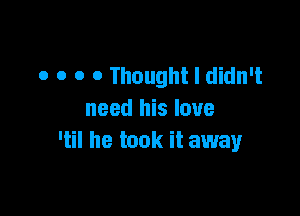 • • • • Thought I didn't
need his love
'til he took it away